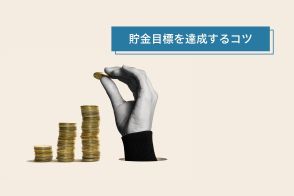 貯金目標を達成するコツ